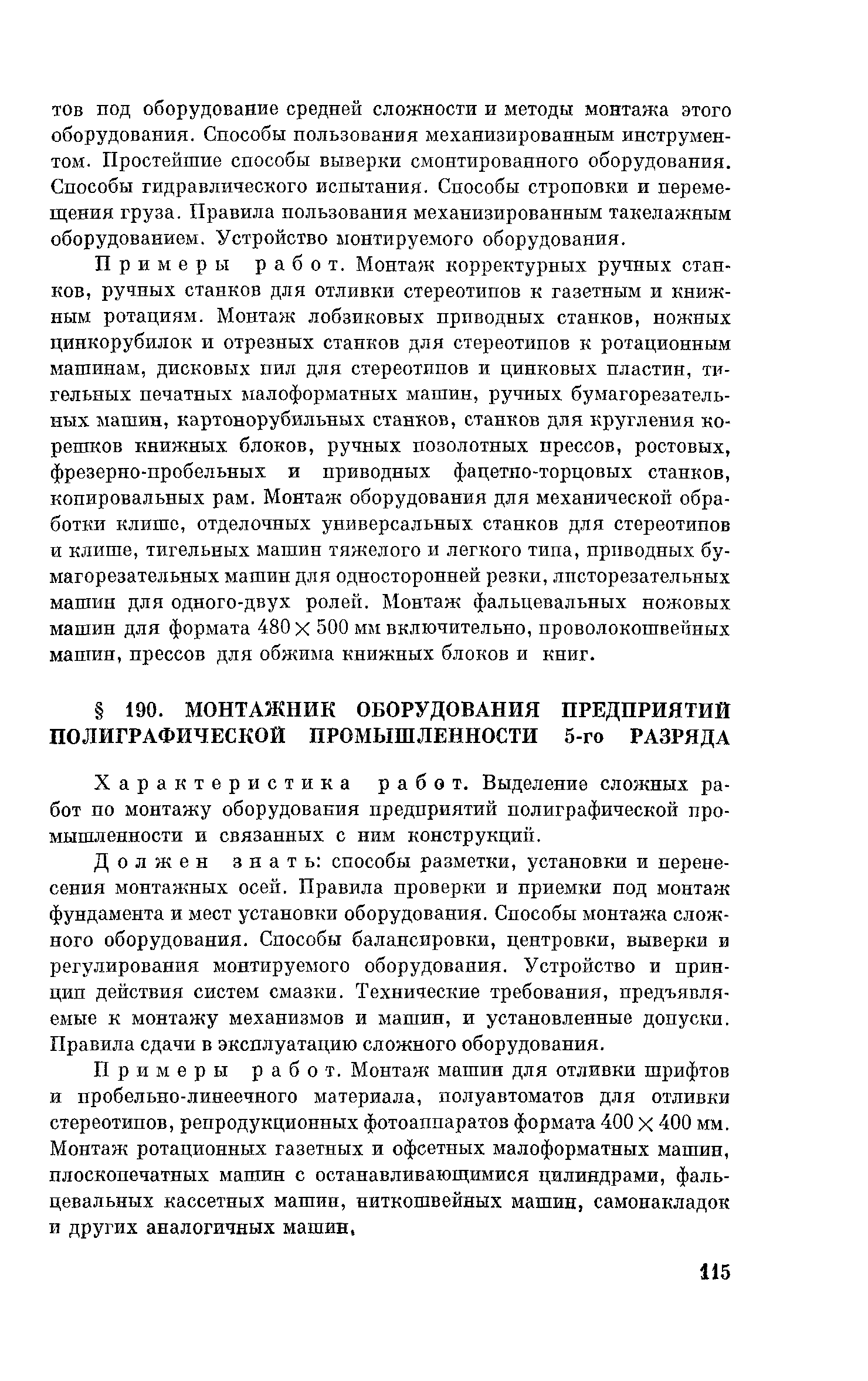 тов под оборудование средней сложности и методы монтажа этого оборудования. Способы пользования механизированным инструментом. Простейшие способы выверки смонтированного оборудования. Способы гидравлического испытания. Способы строповки и перемещения груза. Правила пользования механизированным такелажным оборудованием. Устройство монтируемого оборудования.

Примеры работ. Монтаж корректурных ручных станков, ручных станков для отливки стереотипов к газетным и книжным ротациям. Монтаж лобзиковых приводных станков, ножных цинкорубилок и отрезных станков для стереотипов к ротационным машинам, дисковых пил для стереотипов и цинковых пластин, тигельных печатных малоформатных машин, ручных бумагорезательных машин, картонорубильных станков, станков для кругления корешков книжных блоков, ручных позолотных прессов, ростовых, фрезерно-пробельных и приводных фацетно-торцовых станков, копировальных рам. Монтаж оборудования для механической обработки клише, отделочных универсальных станков для стереотипов и клише, тигельных машин тяжелого и легкого типа, приводных бумагорезательных машин для односторонней резки, листорезательных машин для одного-двух ролей. Монтаж фальцевальных ножовых машин для формата $480 \times 500$ мм включительно, проволокошвейных машин, прессов для обжима книжных блоков и книг.

§ 190. МОНТАЖНИК ОБОРУДОВАНИЯ ПРЕДПРИЯТИЙ ПОЛИГРАФИЧЕСКОЙ ПРОМЫШЛЕННОСТИ 5-го РАЗРЯДА

Характеристика работ. Выделение сложных работ по монтажу оборудования предприятий полиграфической промышленности и связанных с ним конструкций.

Должен знать: способы разметки, установки и перенесения монтажных осей. Правила проверки и приемки под монтаж фундамента и мест установки оборудования. Способы монтажа сложного оборудования. Способы балансировки, центровки, выверки и регулирования монтируемого оборудования. Устройство и принцип действия систем смазки. Технические требования, предъявляемые к монтажу механизмов и машин, и установленные допуски. Правила сдачи в эксплуатацию сложного оборудования.

Примеры работ. Монтаж машин для отливки шрифтов и пробельно-линеечного материала, полуавтоматов для отливки стереотипов, репродукционных фотоаппаратов формата $400 \times 400$ мм. Монтаж ротационных газетных и офсетных малоформатных машин, плоскопечатных машин с останавливающимися цилиндрами, фальцевальных кассетных машин, ниткошвейных машин, самонакладок и других аналогичных машин.

115